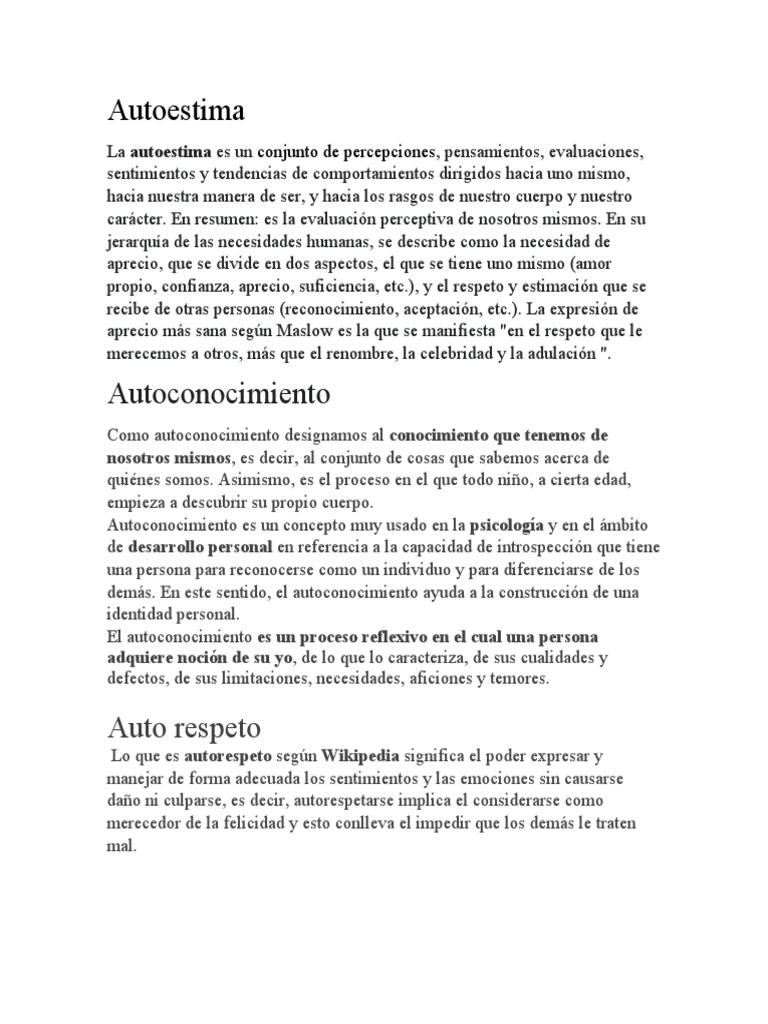 Autoestima

La autoestima es un conjunto de percepciones, pensamientos, evaluaciones, sentimientos y tendencias de comportamientos dirigidos hacia uno mismo, hacia nuestra manera de ser, y hacia los rasgos de nuestro cuerpo y nuestro carácter. En resumen: es la evaluación perceptiva de nosotros mismos. En su jerarquía de las necesidades humanas, se describe como la necesidad de aprecio, que se divide en dos aspectos, el que se tiene uno mismo (amor propio, confianza, aprecio, suficiencia, etc.), y el respeto y estimación que se recibe de otras personas (reconocimiento, aceptación, etc.). La expresión de aprecio más sana según Maslow es la que se manifiesta "en el respeto que le merecemos a otros, más que el renombre, la celebridad y la adulación ".

Autoconocimiento

Como autoconocimiento designamos al conocimiento que tenemos de nosotros mismos, es decir, al conjunto de cosas que sabemos acerca de quiénes somos. Asimismo, es el proceso en el que todo niño, a cierta edad, empieza a descubrir su propio cuerpo.
Autoconocimiento es un concepto muy usado en la psicología y en el ámbito de desarrollo personal en referencia a la capacidad de introspección que tiene una persona para reconocerse como un individuo y para diferenciarse de los demás. En este sentido, el autoconocimiento ayuda a la construcción de una identidad personal.
El autoconocimiento es un proceso reflexivo en el cual una persona adquiere noción de su yo, de lo que lo caracteriza, de sus cualidades y defectos, de sus limitaciones, necesidades, aficiones y temores.

Auto respeto

Lo que es autorespeto según Wikipedia significa el poder expresar y manejar de forma adecuada los sentimientos y las emociones sin causarse daño ni culparse, es decir, autorespetarse implica el considerarse como merecedor de la felicidad y esto conlleva el impedir que los demás le traten mal.